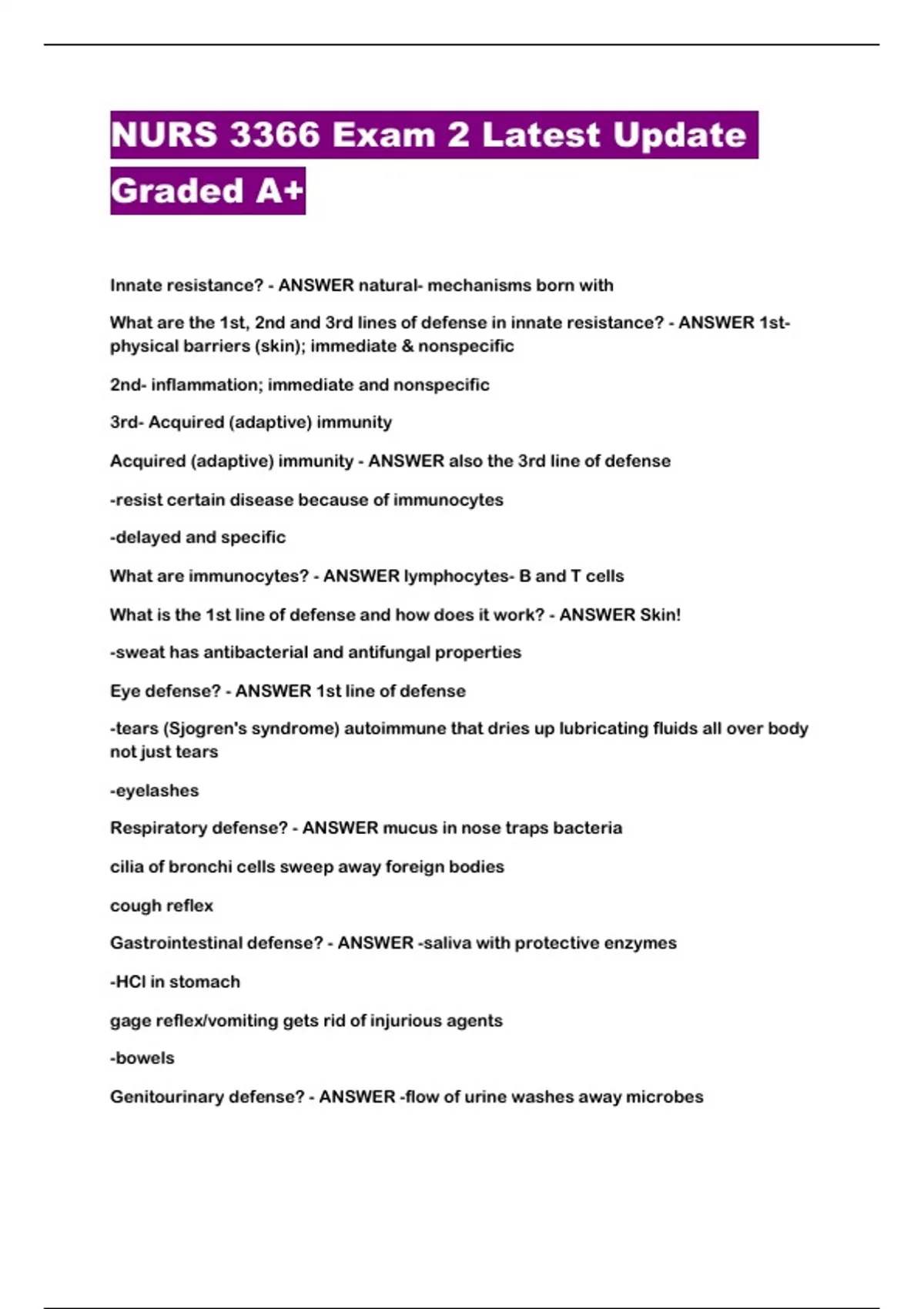 NURS 3366 Exam 2 Latest Update Graded A+

Innate resistance? - ANSWER natural- mechanisms born with

What are the 1st, 2nd and 3rd lines of defense in innate resistance? - ANSWER 1st- physical barriers (skin); immediate & nonspecific

2nd- inflammation; immediate and nonspecific

3rd- Acquired (adaptive) immunity

Acquired (adaptive) immunity - ANSWER also the 3rd line of defense

-resist certain disease because of immunocytes

-delayed and specific

What are immunocytes? - ANSWER lymphocytes- B and T cells

What is the 1st line of defense and how does it work? - ANSWER Skin!

-sweat has antibacterial and antifungal properties

Eye defense? - ANSWER 1st line of defense

-tears (Sjogren's syndrome) autoimmune that dries up lubricating fluids all over body not just tears

-eyelashes

Respiratory defense? - ANSWER mucus in nose traps bacteria

cilia of bronchi cells sweep away foreign bodies

cough reflex

Gastrointestinal defense? - ANSWER -saliva with protective enzymes

-HCl in stomach

gage reflex/vomiting gets rid of injurious agents

-bowels

Genitourinary defense? - ANSWER -flow of urine washes away microbes